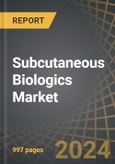 REPORT

Subcutaneous Biologics Market

997 pages

2024